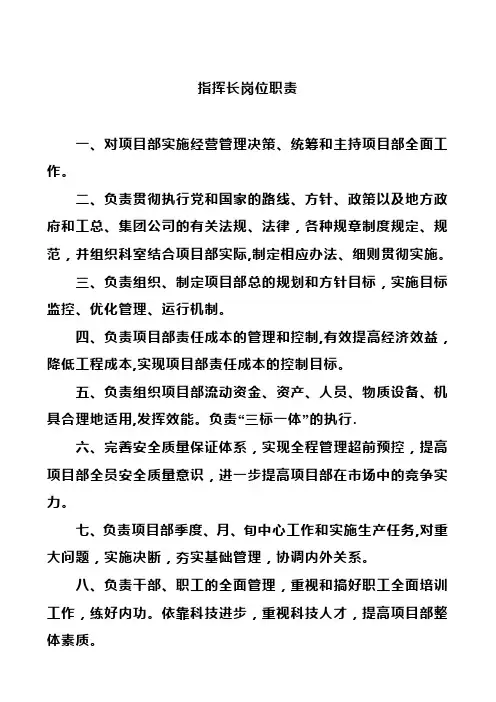 指挥长岗位职责

一、对项目部实施经营管理决策、统筹和主持项目部全面工作。

二、负责贯彻执行党和国家的路线、方针、政策以及地方政府和工总、集团公司的有关法规、法律，各种规章制度规定、规范，并组织科室结合项目部实际,制定相应办法、细则贯彻实施。

三、负责组织、制定项目部总的规划和方针目标，实施目标监控、优化管理、运行机制。

四、负责项目部责任成本的管理和控制,有效提高经济效益，降低工程成本,实现项目部责任成本的控制目标。

五、负责组织项目部流动资金、资产、人员、物质设备、机具合理地适用,发挥效能。负责“三标一体”的执行.

六、完善安全质量保证体系，实现全程管理超前预控，提高项目部全员安全质量意识，进一步提高项目部在市场中的竞争实力。

七、负责项目部季度、月、旬中心工作和实施生产任务,对重大问题，实施决断，夯实基础管理，协调内外关系。

八、负责干部、职工的全面管理，重视和搞好职工全面培训工作，练好内功。依靠科技进步，重视科技人才，提高项目部整体素质。